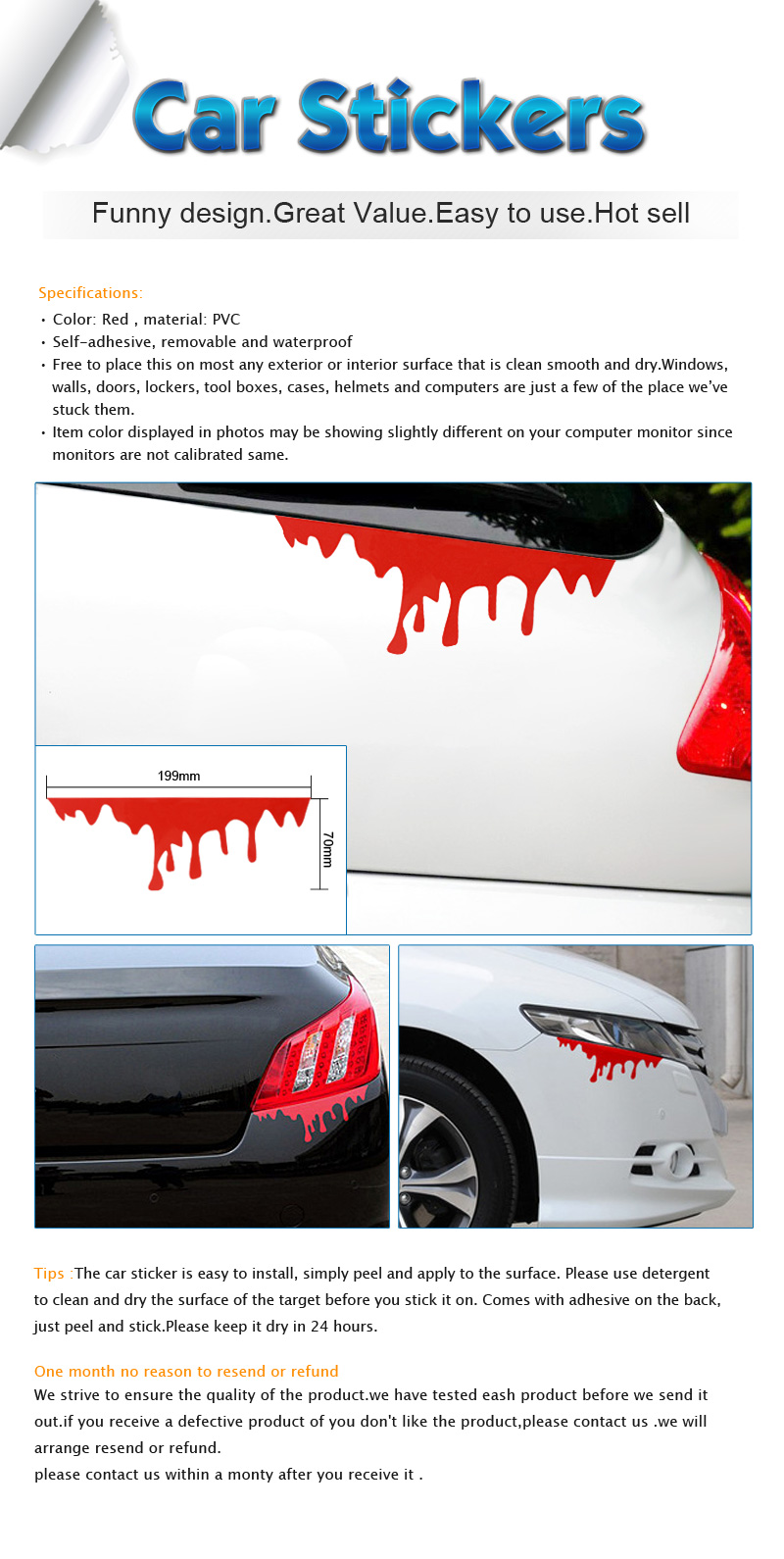 Car Stickers

Funny design.Great Value.Easy to use.Hot sell

Specifications:

• Color: Red , material: PVC
• Self-adhesive, removable and waterproof
• Free to place this on most any exterior or interior surface that is clean smooth and dry.Windows, walls, doors, lockers, tool boxes, cases, helmets and computers are just a few of the place we've stuck them.
• Item color displayed in photos may be showing slightly different on your computer monitor since monitors are not calibrated same.

199mm

70mm

Tips :The car sticker is easy to install, simply peel and apply to the surface. Please use detergent to clean and dry the surface of the target before you stick it on. Comes with adhesive on the back, just peel and stick.Please keep it dry in 24 hours.

One month no reason to resend or refund

We strive to ensure the quality of the product.we have tested eash product before we send it out.if you receive a defective product of you don't like the product,please contact us .we will arrange resend or refund.
please contact us within a monty after you receive it .